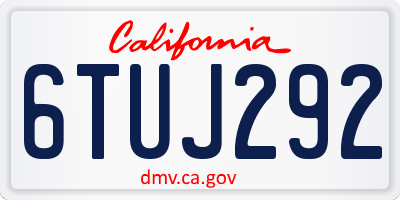 California

6TUJ292

dmv.ca.gov